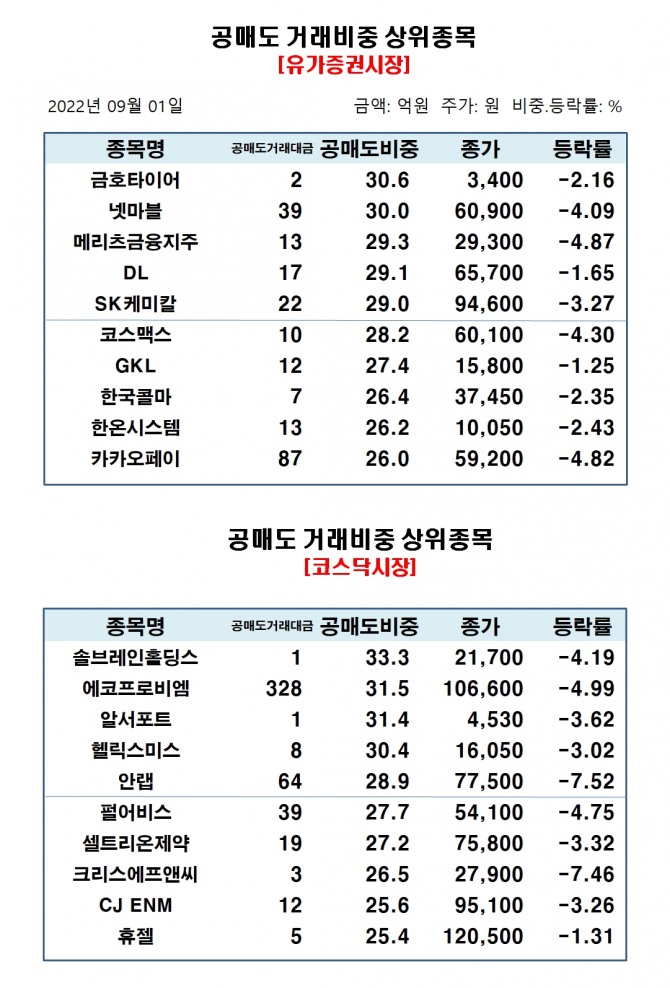 공매도 거래비중 상위종목
[유가증권시장]

2022년 09월 01일

금액: 억원 주가: 원 비중.등락률: %

| 종목명 | 공매도거래대금 | 공매도비중 | 종가 | 등락률 |
|---|---|---|---|---|
| 금호타이어 | 2 | 30.6 | 3,400 | -2.16 |
| 넷마블 | 39 | 30.0 | 60,900 | -4.09 |
| 메리츠금융지주 | 13 | 29.3 | 29,300 | -4.87 |
| DL | 17 | 29.1 | 65,700 | -1.65 |
| SK케미칼 | 22 | 29.0 | 94,600 | -3.27 |
| 코스맥스 | 10 | 28.2 | 60,100 | -4.30 |
| GKL | 12 | 27.4 | 15,800 | -1.25 |
| 한국콜마 | 7 | 26.4 | 37,450 | -2.35 |
| 한온시스템 | 13 | 26.2 | 10,050 | -2.43 |
| 카카오페이 | 87 | 26.0 | 59,200 | -4.82 |

공매도 거래비중 상위종목
[코스닥시장]

| 종목명 | 공매도거래대금 | 공매도비중 | 종가 | 등락률 |
|---|---|---|---|---|
| 솔브레인홀딩스 | 1 | 33.3 | 21,700 | -4.19 |
| 에코프로비엠 | 328 | 31.5 | 106,600 | -4.99 |
| 알서포트 | 1 | 31.4 | 4,530 | -3.62 |
| 헬릭스미스 | 8 | 30.4 | 16,050 | -3.02 |
| 안랩 | 64 | 28.9 | 77,500 | -7.52 |
| 펄어비스 | 39 | 27.7 | 54,100 | -4.75 |
| 셀트리온제약 | 19 | 27.2 | 75,800 | -3.32 |
| 크리스에프앤씨 | 3 | 26.5 | 27,900 | -7.46 |
| CJ ENM | 12 | 25.6 | 95,100 | -3.26 |
| 휴젤 | 5 | 25.4 | 120,500 | -1.31 |